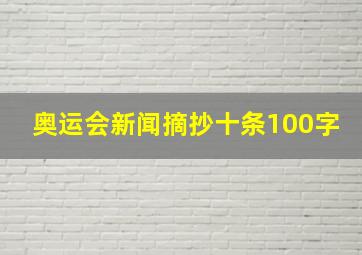 奥运会新闻摘抄十条100字